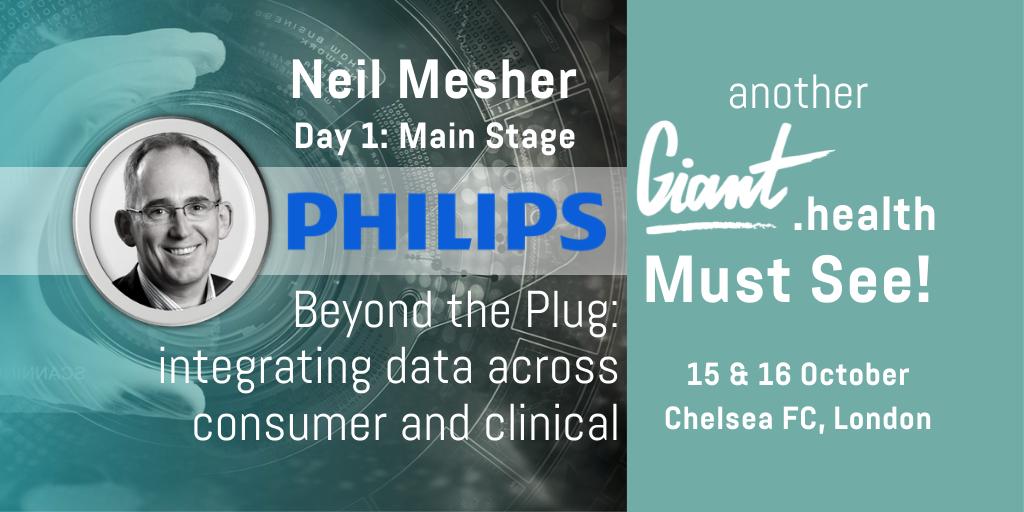 Neil Mesher
Day 1: Main Stage

PHILIPS

Beyond the Plug: integrating data across consumer and clinical

another
Giant .health
Must See!

15 & 16 October
Chelsea FC, London